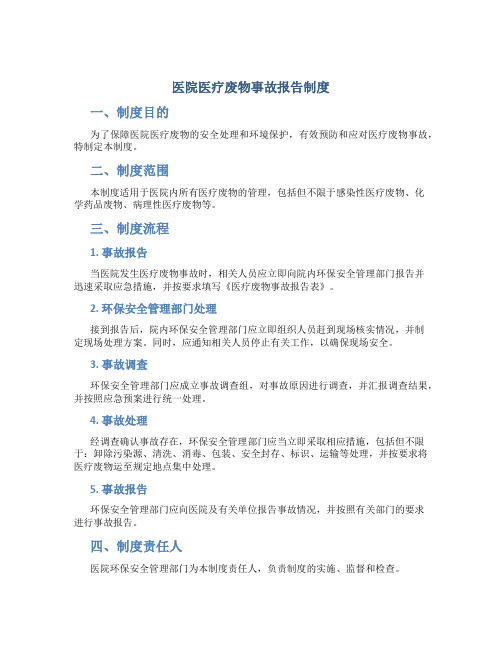 医院医疗废物事故报告制度

一、制度目的

为了保障医院医疗废物的安全处理和环境保护，有效预防和应对医疗废物事故，特制定本制度。

二、制度范围

本制度适用于医院内所有医疗废物的管理，包括但不限于感染性医疗废物、化学药品废物、病理性医疗废物等。

三、制度流程

1. 事故报告

当医院发生医疗废物事故时，相关人员应立即向院内环保安全管理部门报告并迅速采取应急措施，并按要求填写《医疗废物事故报告表》。

2. 环保安全管理部门处理

接到报告后，院内环保安全管理部门应立即组织人员赶到现场核实情况，并制定现场处理方案。同时，应通知相关人员停止有关工作，以确保现场安全。

3. 事故调查

环保安全管理部门应成立事故调查组，对事故原因进行调查，并汇报调查结果，并按照应急预案进行统一处理。

4. 事故处理

经调查确认事故存在，环保安全管理部门应当立即采取相应措施，包括但不限于：卸除污染源、清洗、消毒、包装、安全封存、标识、运输等处理，并按要求将医疗废物运至规定地点集中处理。

5. 事故报告

环保安全管理部门应向医院及有关单位报告事故情况，并按照有关部门的要求进行事故报告。

四、制度责任人

医院环保安全管理部门为本制度责任人，负责制度的实施、监督和检查。